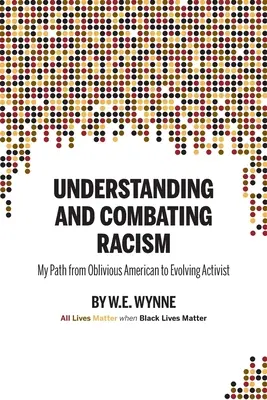 UNDERSTANDING AND COMBATING RACISM

My Path from Oblivious American to Evolving Activist

BY W.E. WYNNE

All Lives Matter when Black Lives Matter